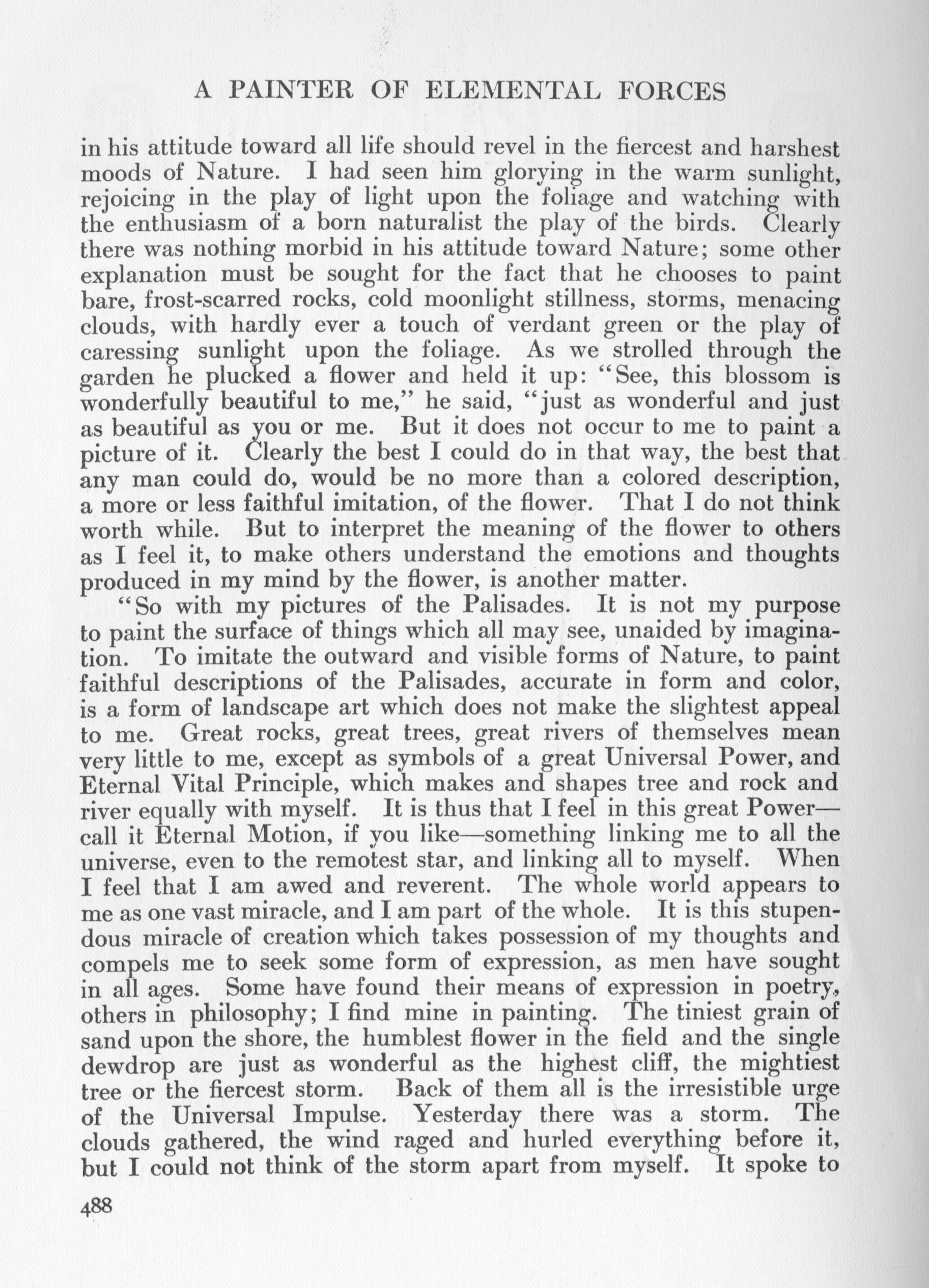 A PAINTER OF ELEMENTAL FORCES

in his attitude toward all life should revel in the fiercest and harshest moods of Nature. I had seen him glorying in the warm sunlight, rejoicing in the play of light upon the foliage and watching with the enthusiasm of a born naturalist the play of the birds. Clearly there was nothing morbid in his attitude toward Nature; some other explanation must be sought for the fact that he chooses to paint bare, frost-scarred rocks, cold moonlight stillness, storms, menacing clouds, with hardly ever a touch of verdant green or the play of caressing sunlight upon the foliage. As we strolled through the garden he plucked a flower and held it up: "See, this blossom is wonderfully beautiful to me," he said, "just as wonderful and just as beautiful as you or me. But it does not occur to me to paint a picture of it. Clearly the best I could do in that way, the best that any man could do, would be no more than a colored description, a more or less faithful imitation, of the flower. That I do not think worth while. But to interpret the meaning of the flower to others as I feel it, to make others understand the emotions and thoughts produced in my mind by the flower, is another matter.

"So with my pictures of the Palisades. It is not my purpose to paint the surface of things which all may see, unaided by imagination. To imitate the outward and visible forms of Nature, to paint faithful descriptions of the Palisades, accurate in form and color, is a form of landscape art which does not make the slightest appeal to me. Great rocks, great trees, great rivers of themselves mean very little to me, except as symbols of a great Universal Power, and Eternal Vital Principle, which makes and shapes tree and rock and river equally with myself. It is thus that I feel in this great Power—call it Eternal Motion, if you like—something linking me to all the universe, even to the remotest star, and linking all to myself. When I feel that I am awed and reverent. The whole world appears to me as one vast miracle, and I am part of the whole. It is this stupendous miracle of creation which takes possession of my thoughts and compels me to seek some form of expression, as men have sought in all ages. Some have found their means of expression in poetry, others in philosophy; I find mine in painting. The tiniest grain of sand upon the shore, the humblest flower in the field and the single dewdrop are just as wonderful as the highest cliff, the mightiest tree or the fiercest storm. Back of them all is the irresistible urge of the Universal Impulse. Yesterday there was a storm. The clouds gathered, the wind raged and hurled everything before it, but I could not think of the storm apart from myself. It spoke to

488